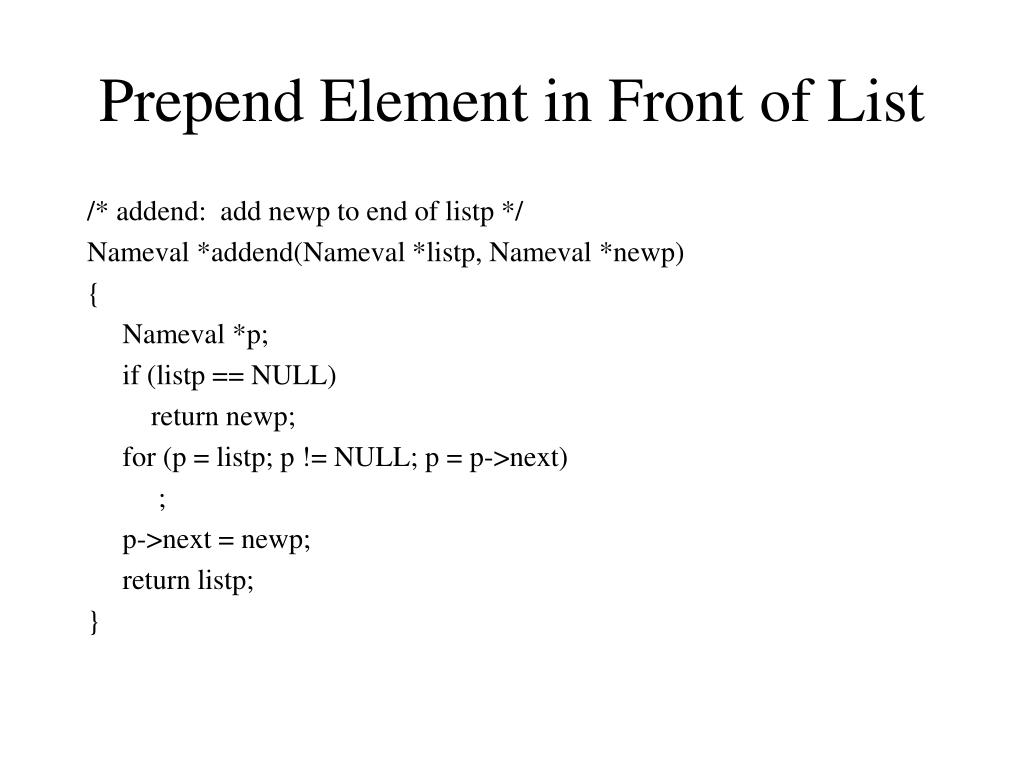 Prepend Element in Front of List

/* addend:  add newp to end of listp */
Nameval *addend(Nameval *listp, Nameval *newp)
{
    Nameval *p;
    if (listp == NULL)
        return newp;
    for (p = listp; p != NULL; p = p->next)
        ;
    p->next = newp;
    return listp;
}